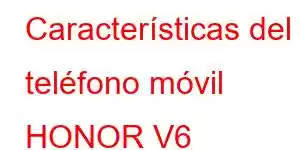 Características del teléfono móvil HONOR V6